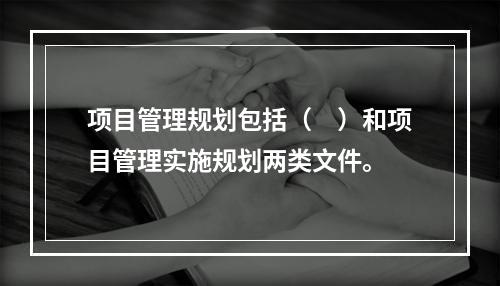 项目管理规划包括（　）和项目管理实施规划两类文件。